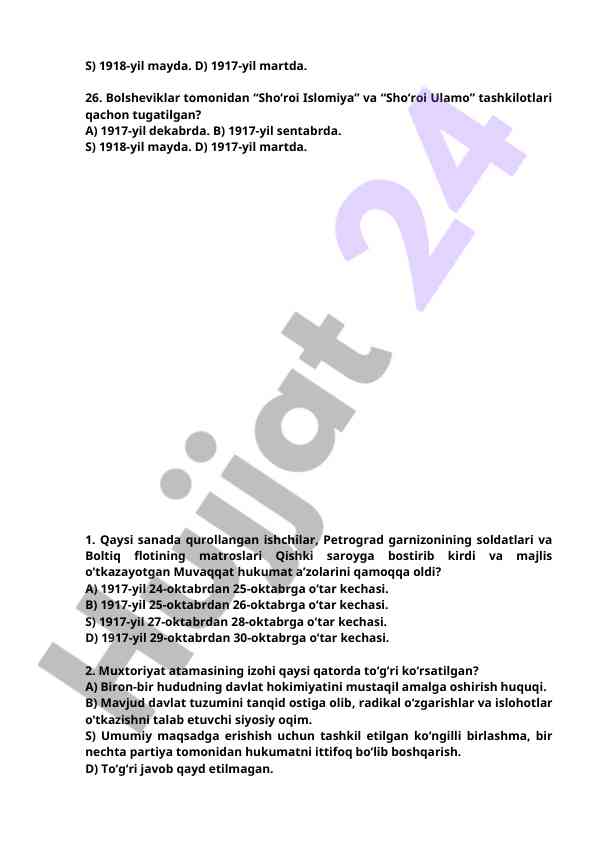 S) 1918-yil mayda. D) 1917-yil martda.

26. Bolsheviklar tomonidan “Sho‘roi Islomiya” va “Sho‘roi Ulamo” tashkilotlari qachon tugatilgan?
A) 1917-yil dekabrda. B) 1917-yil sentabrda.
S) 1918-yil mayda. D) 1917-yil martda.

Hujjat 24

1. Qaysi sanada qurollangan ishchilar, Petrograd garnizonining soldatlari va Boltiq flotining matroslari Qishki saroyga bostirib kirdi va majlis o‘tkazayotgan Muvaqqat hukumat a’zolarini qamoqqa oldi?
A) 1917-yil 24-oktabrdan 25-oktabrga o‘tar kechasi.
B) 1917-yil 25-oktabrdan 26-oktabrga o‘tar kechasi.
S) 1917-yil 27-oktabrdan 28-oktabrga o‘tar kechasi.
D) 1917-yil 29-oktabrdan 30-oktabrga o‘tar kechasi.

2. Muxtoriyat atamasining izohi qaysi qatorda to‘g‘ri ko‘rsatilgan?
A) Biron-bir hududning davlat hokimiyatini mustaqil amalga oshirish huquqi.
B) Mavjud davlat tuzumini tanqid ostiga olib, radikal o‘zgarishlar va islohotlar o‘tkazishni talab etuvchi siyosiy oqim.
S) Umumiy maqsadga erishish uchun tashkil etilgan ko‘ngilli birlashma, bir nechta partiya tomonidan hukumatni ittifoq bo‘lib boshqarish.
D) To‘g‘ri javob qayd etilmagan.